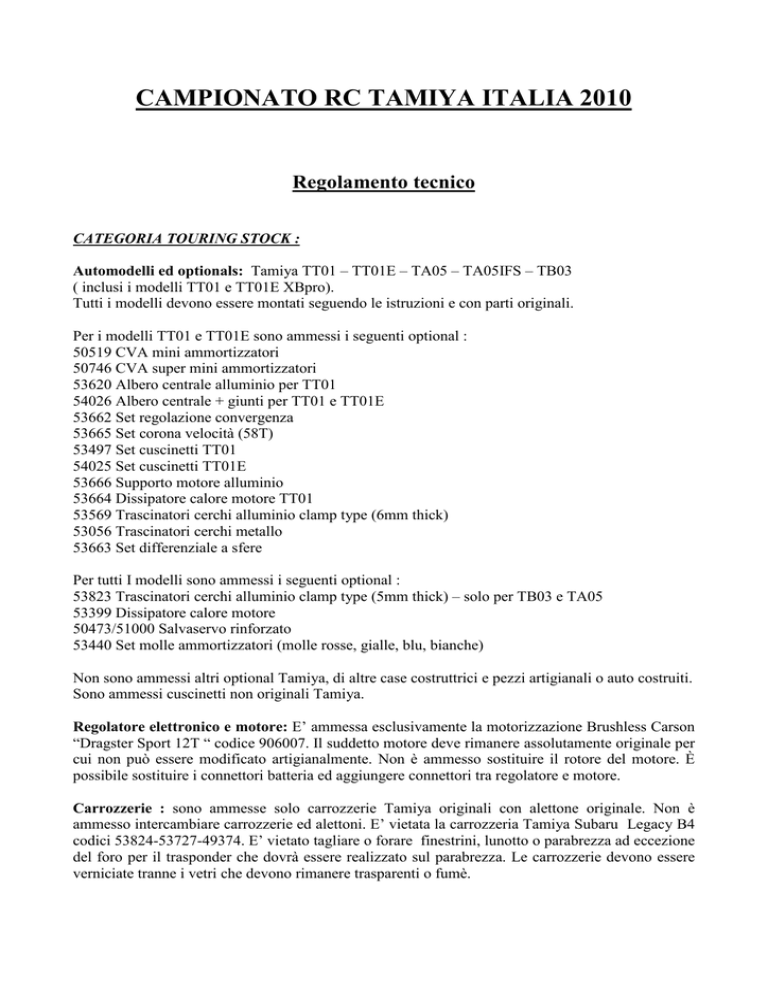 CAMPIONATO RC TAMIYA ITALIA 2010

Regolamento tecnico

CATEGORIA TOURING STOCK :

Automodelli ed optionals: Tamiya TT01 – TT01E – TA05 – TA05IFS – TB03 ( inclusi i modelli TT01 e TT01E XBpro).
Tutti i modelli devono essere montati seguendo le istruzioni e con parti originali.

Per i modelli TT01 e TT01E sono ammessi i seguenti optional :
50519 CVA mini ammortizzatori
50746 CVA super mini ammortizzatori
53620 Albero centrale alluminio per TT01
54026 Albero centrale + giunti per TT01 e TT01E
53662 Set regolazione convergenza
53665 Set corona velocità (58T)
53497 Set cuscinetti TT01
54025 Set cuscinetti TT01E
53666 Supporto motore alluminio
53664 Dissipatore calore motore TT01
53569 Trascinatori cerchi alluminio clamp type (6mm thick)
53056 Trascinatori cerchi metallo
53663 Set differenziale a sfere

Per tutti I modelli sono ammessi i seguenti optional :
53823 Trascinatori cerchi alluminio clamp type (5mm thick) – solo per TB03 e TA05
53399 Dissipatore calore motore
50473/51000 Salvaservo rinforzato
53440 Set molle ammortizzatori (molle rosse, gialle, blu, bianche)

Non sono ammessi altri optional Tamiya, di altre case costruttrici e pezzi artigianali o auto costruiti. Sono ammessi cuscinetti non originali Tamiya.

Regolatore elettronico e motore: E’ ammessa esclusivamente la motorizzazione Brushless Carson “Dragster Sport 12T “ codice 906007. Il suddetto motore deve rimanere assolutamente originale per cui non può essere modificato artigianalmente. Non è ammesso sostituire il rotore del motore. È possibile sostituire i connettori batteria ed aggiungere connettori tra regolatore e motore.

Carrozzerie : sono ammesse solo carrozzerie Tamiya originali con alettone originale. Non è ammesso intercambiare carrozzerie ed alettoni. E’ vietata la carrozzeria Tamiya Subaru Legacy B4 codici 53824-53727-49374. E’ vietato tagliare o forare finestrini, lunotto o parabrezza ad eccezione del foro per il trasponder che dovrà essere realizzato sul parabrezza. Le carrozzerie devono essere verniciate tranne i vetri che devono rimanere trasparenti o fumè.